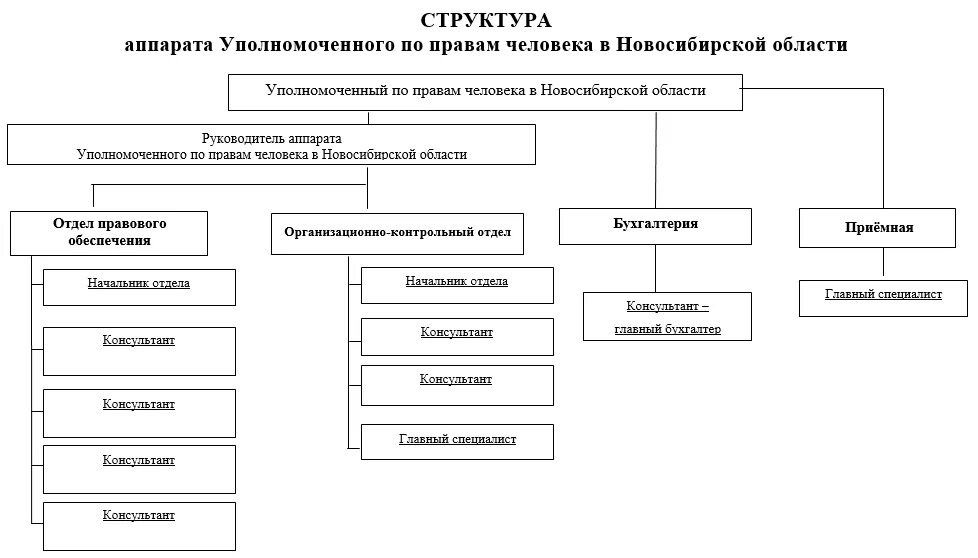 СТРУКТУРА
аппарата Уполномоченного по правам человека в Новосибирской области

Уполномоченный по правам человека в Новосибирской области

Руководитель аппарата
Уполномоченного по правам человека в Новосибирской области

Отдел правового обеспечения

Начальник отдела

Консультант

Консультант

Консультант

Консультант

Организационно-контрольный отдел

Начальник отдела

Консультант

Консультант

Главный специалист

Бухгалтерия

Консультант – главный бухгалтер

Приёмная

Главный специалист